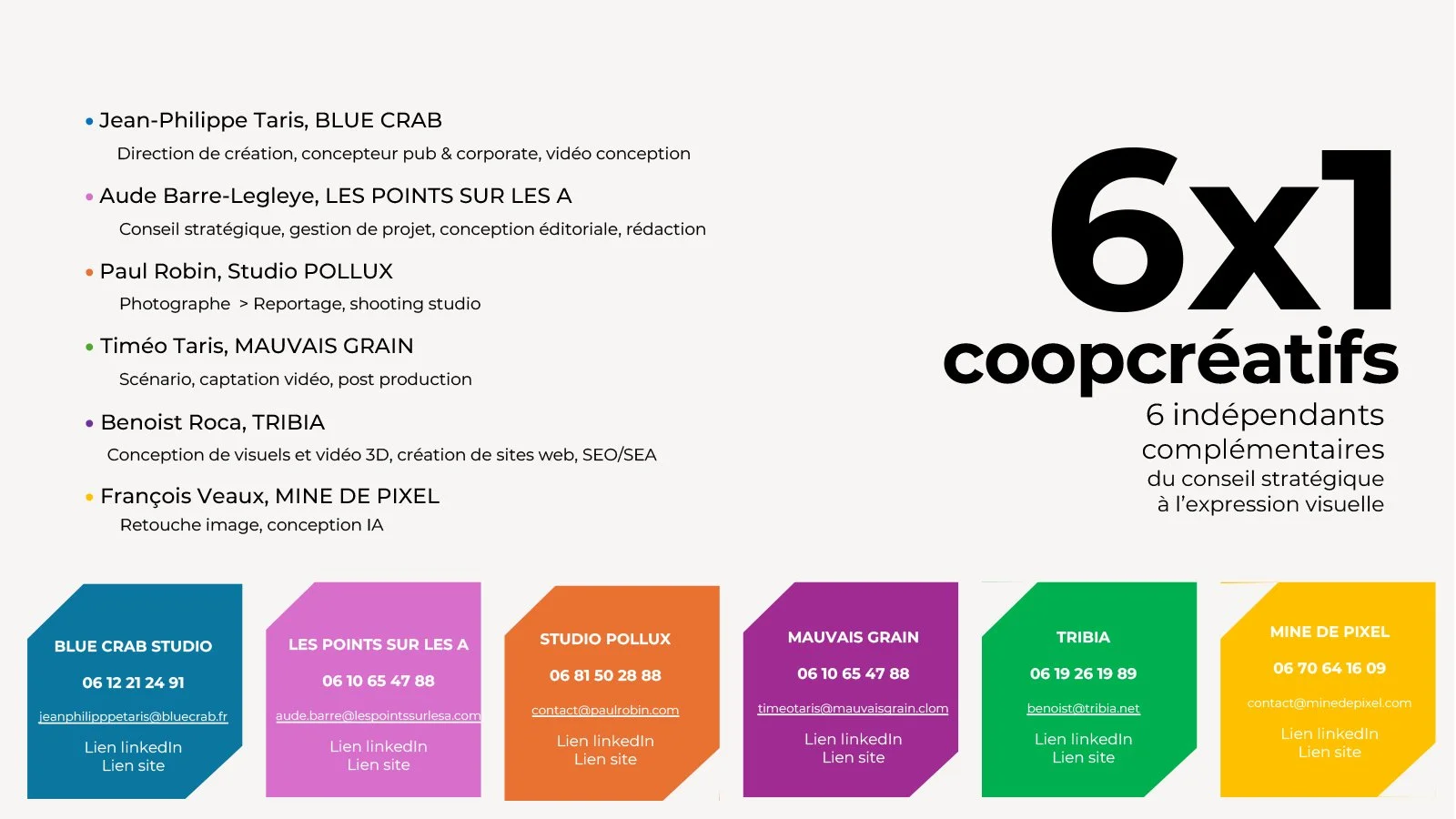 • Jean-Philippe Taris, BLUE CRAB
Direction de création, concepteur pub & corporate, vidéo conception

• Aude Barre-Legleye, LES POINTS SUR LES A
Conseil stratégique, gestion de projet, conception éditoriale, rédaction

• Paul Robin, Studio POLLUX
Photographe > Reportage, shooting studio

• Timéo Taris, MAUVAIS GRAIN
Scénario, captation vidéo, post production

• Benoist Roca, TRIBIA
Conception de visuels et vidéo 3D, création de sites web, SEO/SEA

• François Veaux, MINE DE PIXEL
Retouche image, conception IA

6x1
coopcréatifs
6 indépendants complémentaires
du conseil stratégique à l'expression visuelle

BLUE CRAB STUDIO
06 12 21 24 91
jeanphilipppetaris@bluecrab.fr
Lien linkedIn
Lien site

LES POINTS SUR LES A
06 10 65 47 88
aude.barre@lespointssurlesa.com
Lien linkedIn
Lien site

STUDIO POLLUX
06 81 50 28 88
contact@paulrobin.com
Lien linkedIn
Lien site

MAUVAIS GRAIN
06 10 65 47 88
timeotaris@mauvaisgrain.clom
Lien linkedIn
Lien site

TRIBIA
06 19 26 19 89
benoist@tribia.net
Lien linkedIn
Lien site

MINE DE PIXEL
06 70 64 16 09
contact@minedepixel.com
Lien linkedIn
Lien site